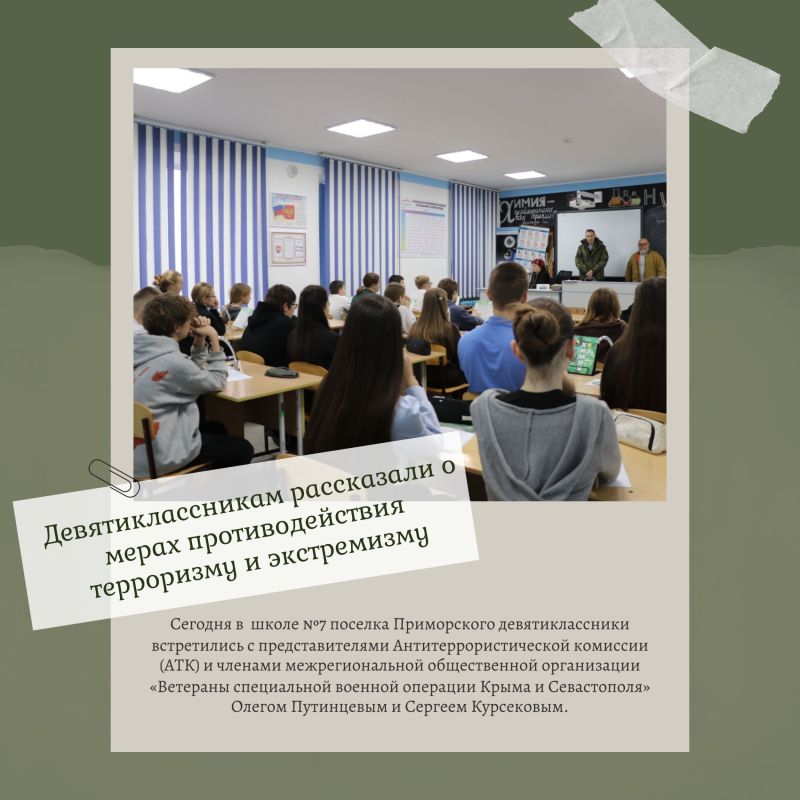 Девятиклассникам рассказали о мерах противодействия терроризму и экстремизму

Сегодня в школе №7 поселка Приморского девятиклассники встретились с представителями Антитеррористической комиссии (АТК) и членами межрегиональной общественной организации «Ветераны специальной военной операции Крыма и Севастополя» Олегом Путинцевым и Сергеем Курсековым.